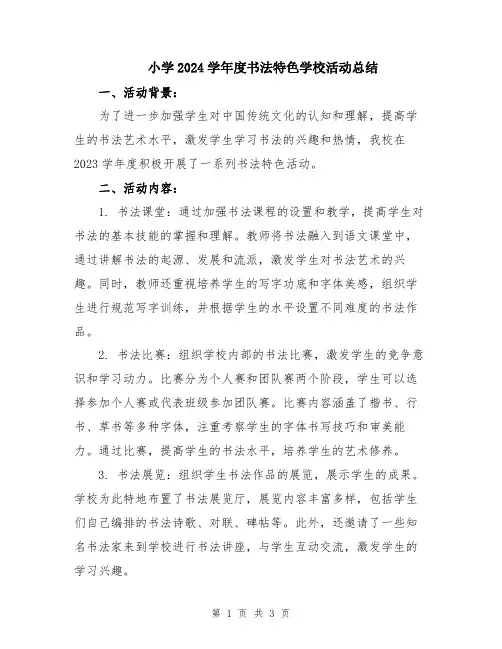 小学2024学年度书法特色学校活动总结

一、活动背景：

为了进一步加强学生对中国传统文化的认知和理解，提高学生的书法艺术水平，激发学生学习书法的兴趣和热情，我校在2023学年度积极开展了一系列书法特色活动。

二、活动内容：

1. 书法课堂：通过加强书法课程的设置和教学，提高学生对书法的基本技能的掌握和理解。教师将书法融入到语文课堂中，通过讲解书法的起源、发展和流派，激发学生对书法艺术的兴趣。同时，教师还重视培养学生的写字功底和字体美感，组织学生进行规范写字训练，并根据学生的水平设置不同难度的书法作品。

2. 书法比赛：组织学校内部的书法比赛，激发学生的竞争意识和学习动力。比赛分为个人赛和团队赛两个阶段，学生可以选择参加个人赛或代表班级参加团队赛。比赛内容涵盖了楷书、行书、草书等多种字体，注重考察学生的字体书写技巧和审美能力。通过比赛，提高学生的书法水平，培养学生的艺术修养。

3. 书法展览：组织学生书法作品的展览，展示学生的成果。学校为此特地布置了书法展览厅，展览内容丰富多样，包括学生们自己编排的书法诗歌、对联、碑帖等。此外，还邀请了一些知名书法家来到学校进行书法讲座，与学生互动交流，激发学生的学习兴趣。

第 1 页 共 3 页